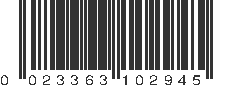 0 023363 102945